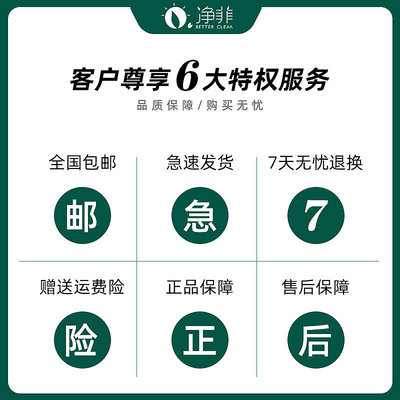 净菲
BETTER CLEAN

客户尊享6大特权服务
品质保障/购买无忧

全国包邮
邮

急速发货
急

7天无忧退换
7

赠送运费险
险

正品保障
正

售后保障
后